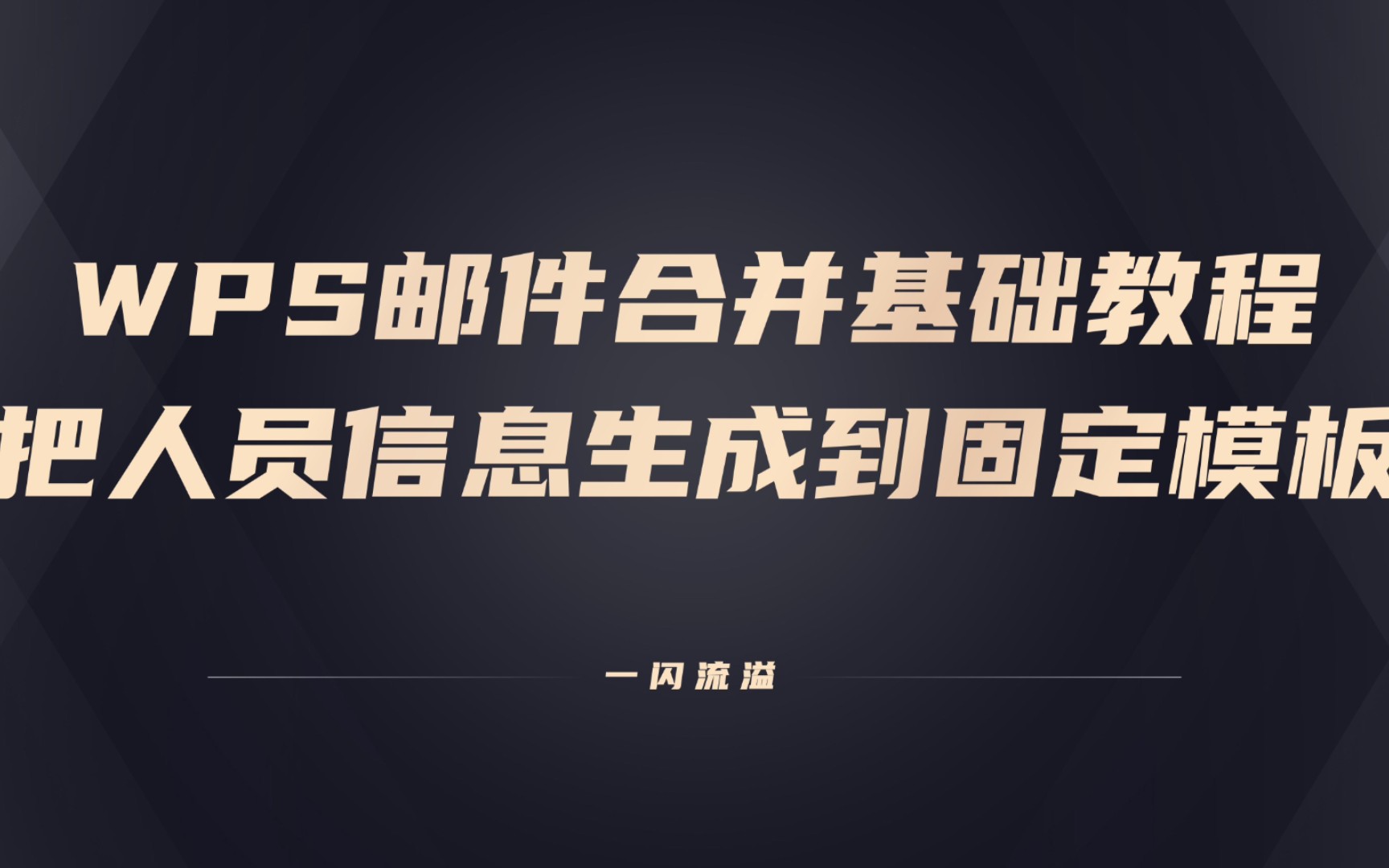 WPS邮件合并基础教程
把人员信息生成到固定模板

一闪流溢